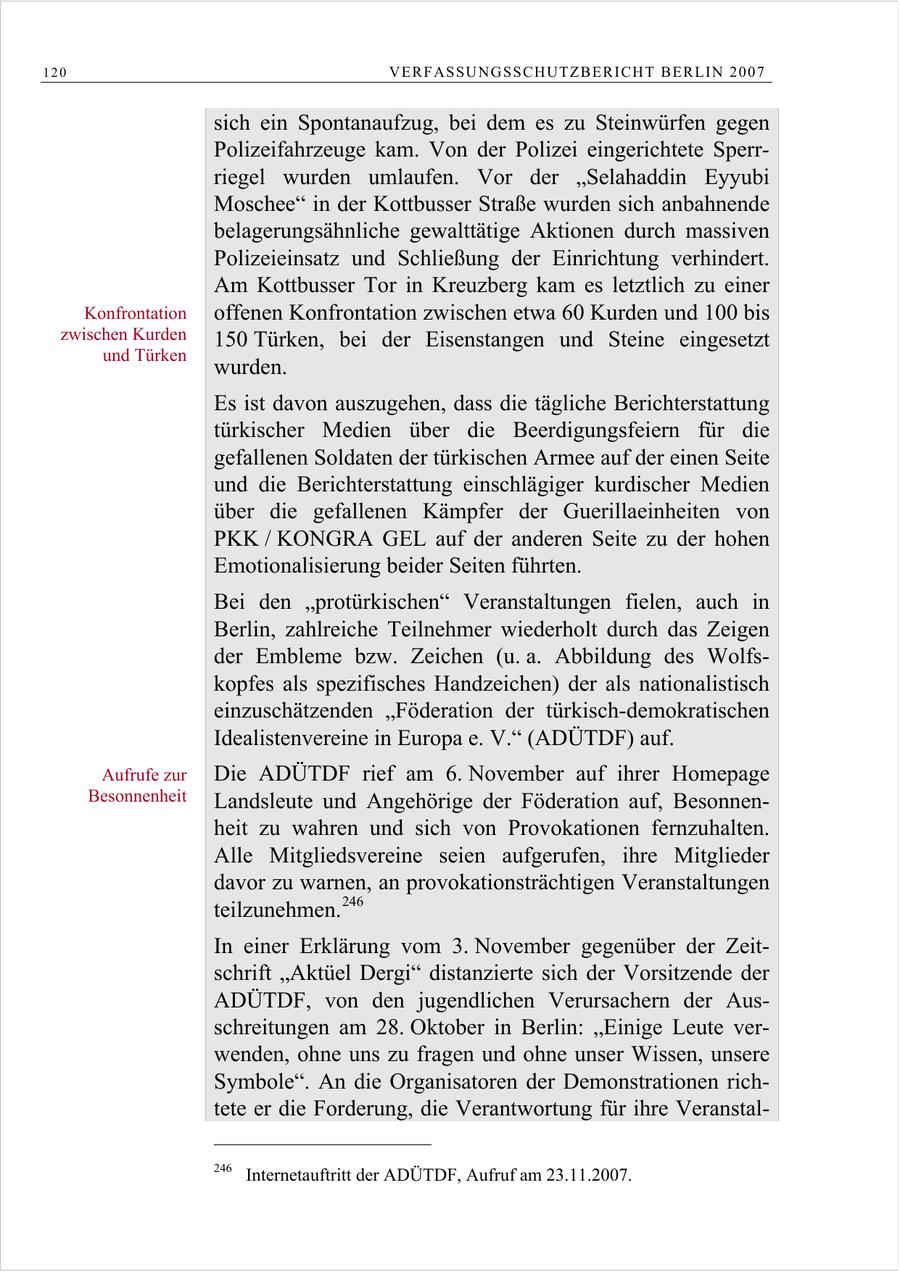 120 VERFASSUNGSSCHUTZBERICHT BERLIN 2007

sich ein Spontanaufzug, bei dem es zu Steinwürfen gegen Polizeifahrzeuge kam. Von der Polizei eingerichtete Sperrriegel wurden umlaufen. Vor der „Selahaddin Eyyubi Moschee“ in der Kottbusser Straße wurden sich anbahnende belagerungsähnliche gewalttätige Aktionen durch massiven Polizeieinsatz und Schließung der Einrichtung verhindert. Am Kottbusser Tor in Kreuzberg kam es letztlich zu einer offenen Konfrontation zwischen etwa 60 Kurden und 100 bis 150 Türken, bei der Eisenstangen und Steine eingesetzt wurden.

Konfrontation zwischen Kurden und Türken

Es ist davon auszugehen, dass die tägliche Berichterstattung türkischer Medien über die Beerdigungsfeiern für die gefallenen Soldaten der türkischen Armee auf der einen Seite und die Berichterstattung einschlägiger kurdischer Medien über die gefallenen Kämpfer der Guerillaeinheiten von PKK / KONGRA GEL auf der anderen Seite zu der hohen Emotionalisierung beider Seiten führten.

Bei den „protürkischen“ Veranstaltungen fielen, auch in Berlin, zahlreiche Teilnehmer wiederholt durch das Zeigen der Embleme bzw. Zeichen (u. a. Abbildung des Wolfskopfes als spezifisches Handzeichen) der als nationalistisch einzuschätzenden „Föderation der türkisch-demokratischen Idealistenvereine in Europa e. V.“ (ADÜTDF) auf.

Aufrufe zur Besonnenheit

Die ADÜTDF rief am 6. November auf ihrer Homepage Landsleute und Angehörige der Föderation auf, Besonnenheit zu wahren und sich von Provokationen fernzuhalten. Alle Mitgliedsvereine seien aufgerufen, ihre Mitglieder davor zu warnen, an provokationsträchtigen Veranstaltungen teilzunehmen.$^{246}$

In einer Erklärung vom 3. November gegenüber der Zeitschrift „Aktüel Dergi“ distanzierte sich der Vorsitzende der ADÜTDF, von den jugendlichen Verursachern der Ausschreitungen am 28. Oktober in Berlin: „Einige Leute verwenden, ohne uns zu fragen und ohne unser Wissen, unsere Symbole“. An die Organisatoren der Demonstrationen richtete er die Forderung, die Verantwortung für ihre Veranstal-

$^{246}$ Internetauftritt der ADÜTDF, Aufruf am 23.11.2007.